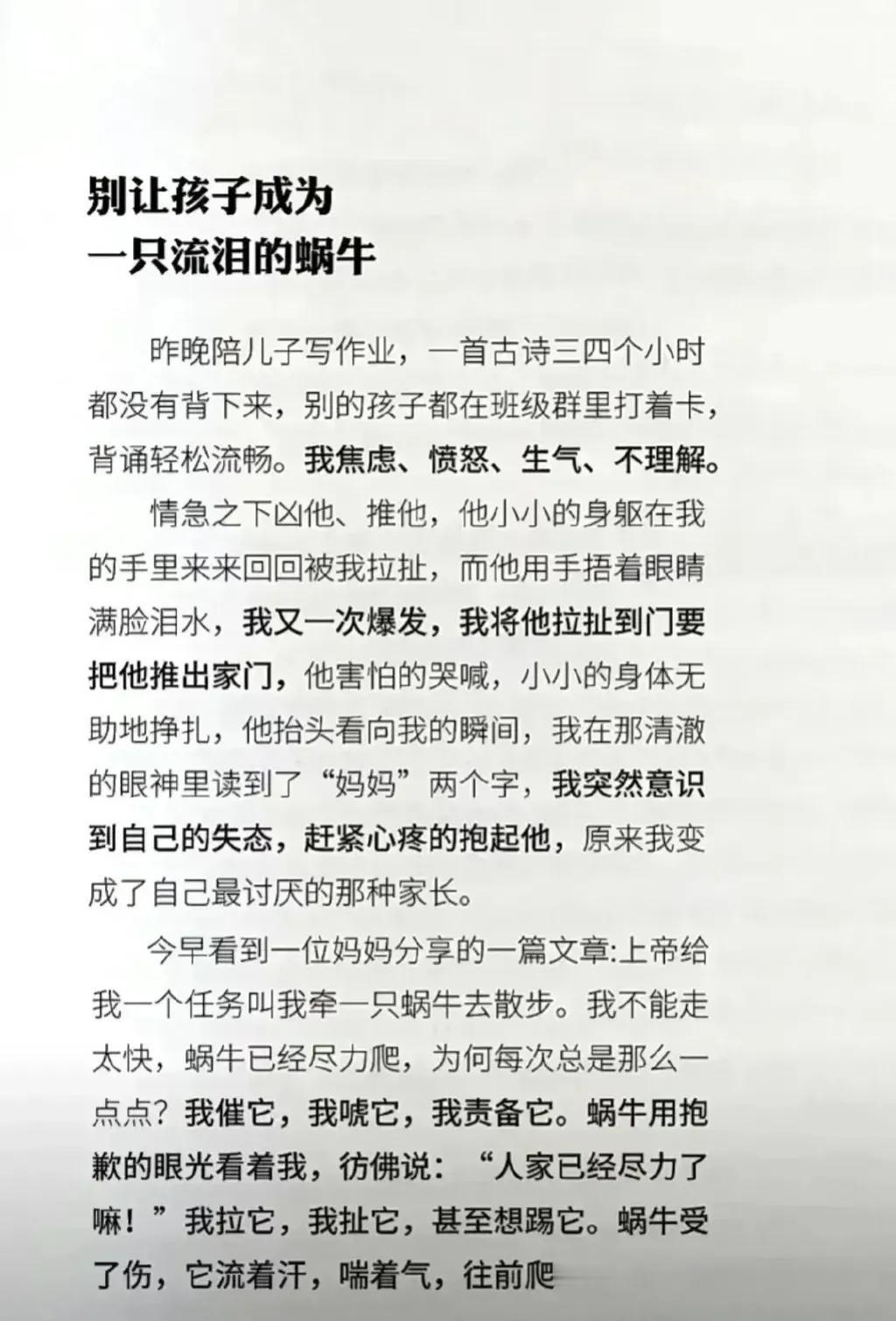 别让孩子成为
一只流泪的蜗牛

昨晚陪儿子写作业，一首古诗三四个小时都没有背下来，别的孩子都在班级群里打着卡，背诵轻松流畅。我焦虑、愤怒、生气、不理解。

情急之下凶他、推他，他小小的身躯在我的手里来来回回被我拉扯，而他用手捂着眼睛满脸泪水，我又一次爆发，我将他拉扯到门要把他推出家门，他害怕的哭喊，小小的身体无助地挣扎，他抬头看向我的瞬间，我在那清澈的眼神里读到了“妈妈”两个字，我突然意识到自己的失态，赶紧心疼的抱起他，原来我变成了自己最讨厌的那种家长。

今早看到一位妈妈分享的一篇文章:上帝给我一个任务叫我牵一只蜗牛去散步。我不能走太快，蜗牛已经尽力爬，为何每次总是那么一点点？我催它，我唬它，我责备它。蜗牛用抱歉的眼光看着我，彷佛说：“人家已经尽力了嘛！”我拉它，我扯它，甚至想踢它。蜗牛受了伤，它流着汗，喘着气，往前爬